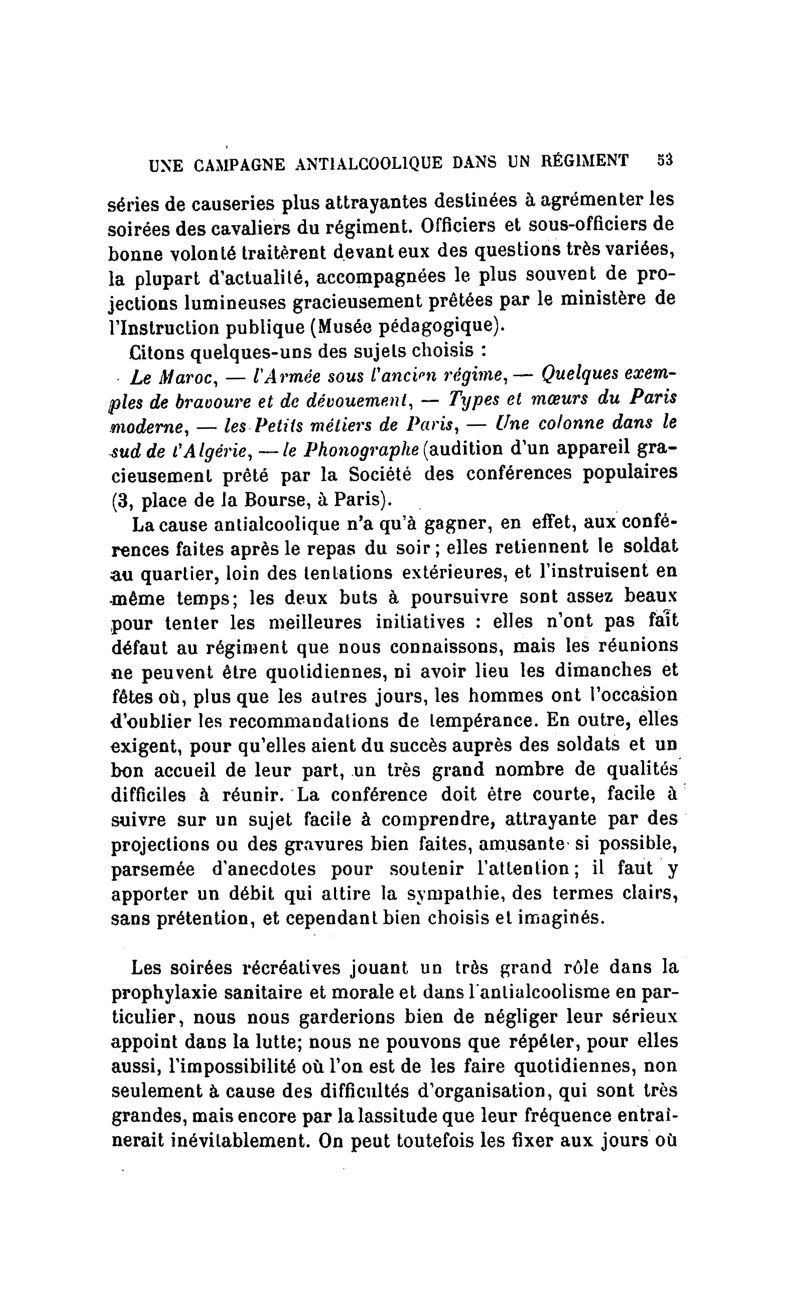 UNE CAMPAGNE ANTIALCOOLIQUE DANS UN RÉGIMENT 53

séries de causeries plus attrayantes destinées à agrémenter les soirées des cavaliers du régiment. Officiers et sous-officiers de bonne volonté traitèrent devant eux des questions très variées, la plupart d'actualité, accompagnées le plus souvent de projections lumineuses gracieusement prêtées par le ministère de l'Instruction publique (Musée pédagogique).

Citons quelques-uns des sujets choisis :

Le Maroc, — l'Armée sous l'ancien régime, — Quelques exemples de bravoure et de dévouement, — Types et mœurs du Paris moderne, — les Petits métiers de Paris, — Une colonne dans le sud de l'Algérie, — le Phonographe (audition d'un appareil gracieusement prêté par la Société des conférences populaires (3, place de la Bourse, à Paris).

La cause antialcoolique n'a qu'à gagner, en effet, aux conférences faites après le repas du soir ; elles retiennent le soldat au quartier, loin des tentations extérieures, et l'instruisent en même temps; les deux buts à poursuivre sont assez beaux pour tenter les meilleures initiatives : elles n'ont pas fait défaut au régiment que nous connaissons, mais les réunions ne peuvent être quotidiennes, ni avoir lieu les dimanches et fêtes où, plus que les autres jours, les hommes ont l'occasion d'oublier les recommandations de tempérance. En outre, elles exigent, pour qu'elles aient du succès auprès des soldats et un bon accueil de leur part, un très grand nombre de qualités difficiles à réunir. La conférence doit être courte, facile à suivre sur un sujet facile à comprendre, attrayante par des projections ou des gravures bien faites, amusante si possible, parsemée d'anecdotes pour soutenir l'attention ; il faut y apporter un débit qui attire la sympathie, des termes clairs, sans prétention, et cependant bien choisis et imaginés.

Les soirées récréatives jouant un très grand rôle dans la prophylaxie sanitaire et morale et dans l'antialcoolisme en particulier, nous nous garderions bien de négliger leur sérieux appoint dans la lutte; nous ne pouvons que répéter, pour elles aussi, l'impossibilité où l'on est de les faire quotidiennes, non seulement à cause des difficultés d'organisation, qui sont très grandes, mais encore par la lassitude que leur fréquence entraînerait inévitablement. On peut toutefois les fixer aux jours où